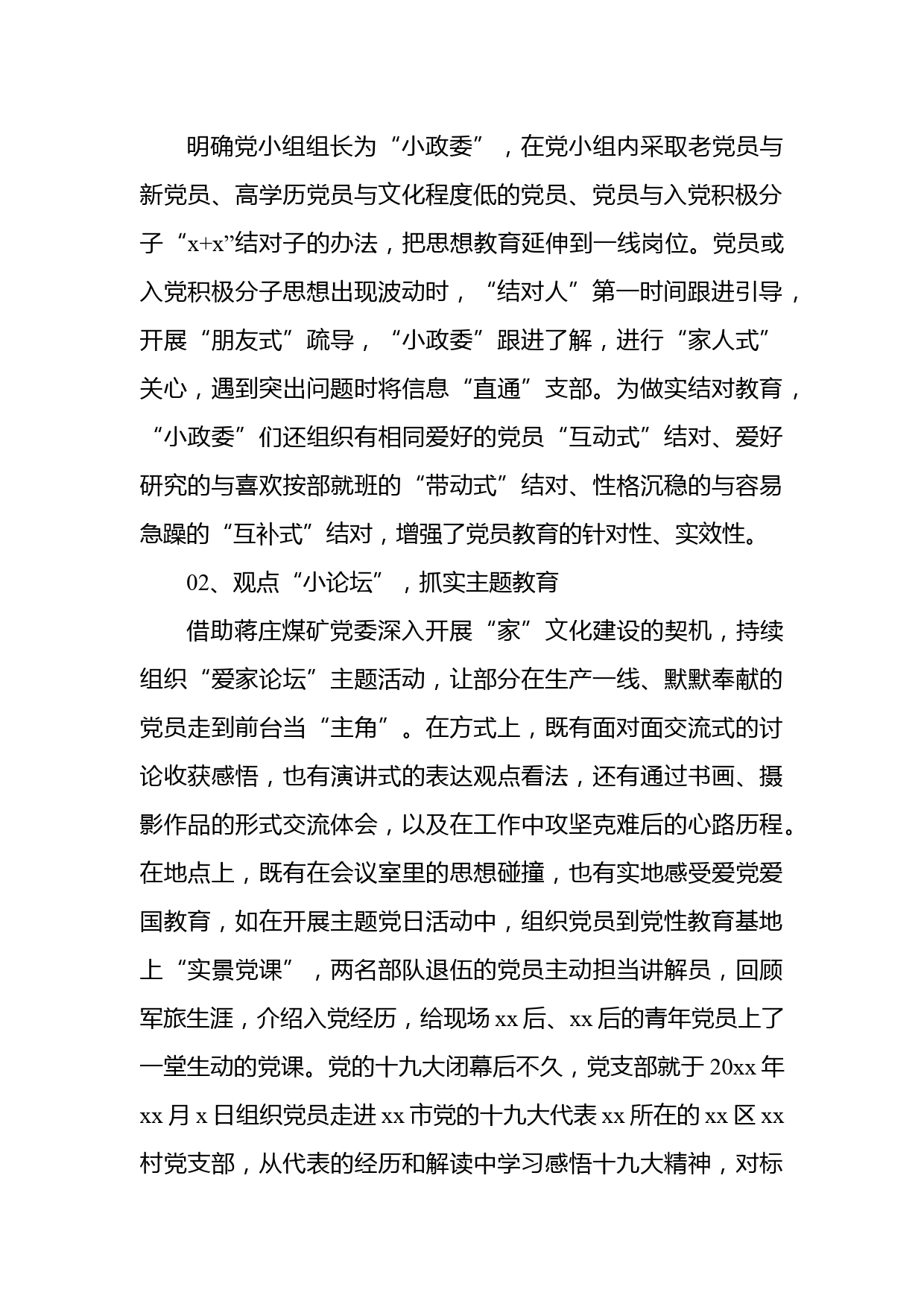 明确党小组组长为“小政委”，在党小组内采取老党员与新党员、高学历党员与文化程度低的党员、党员与入党积极分子“x+x”结对子的办法，把思想教育延伸到一线岗位。党员或入党积极分子思想出现波动时，“结对人”第一时间跟进引导，开展“朋友式”疏导，“小政委”跟进了解，进行“家人式”关心，遇到突出问题时将信息“直通”支部。为做实结对教育，“小政委”们还组织有相同爱好的党员“互动式”结对、爱好研究的与喜欢按部就班的“带动式”结对、性格沉稳的与容易急躁的“互补式”结对，增强了党员教育的针对性、实效性。

02、观点“小论坛”，抓实主题教育

借助蒋庄煤矿党委深入开展“家”文化建设的契机，持续组织“爱家论坛”主题活动，让部分在生产一线、默默奉献的党员走到前台当“主角”。在方式上，既有面对面交流式的讨论收获感悟，也有演讲式的表达观点看法，还有通过书画、摄影作品的形式交流体会，以及在工作中攻坚克难后的心路历程。在地点上，既有在会议室里的思想碰撞，也有实地感受爱党爱国教育，如在开展主题党日活动中，组织党员到党性教育基地上“实景党课”，两名部队退伍的党员主动担当讲解员，回顾军旅生涯，介绍入党经历，给现场 xx 后、xx 后的青年党员上了一堂生动的党课。党的十九大闭幕后不久，党支部就于 20xx 年 xx 月 x 日组织党员走进 xx 市党的十九大代表 xx 所在的 xx 区 xx 村党支部，从代表的经历和解读中学习感悟十九大精神，对标